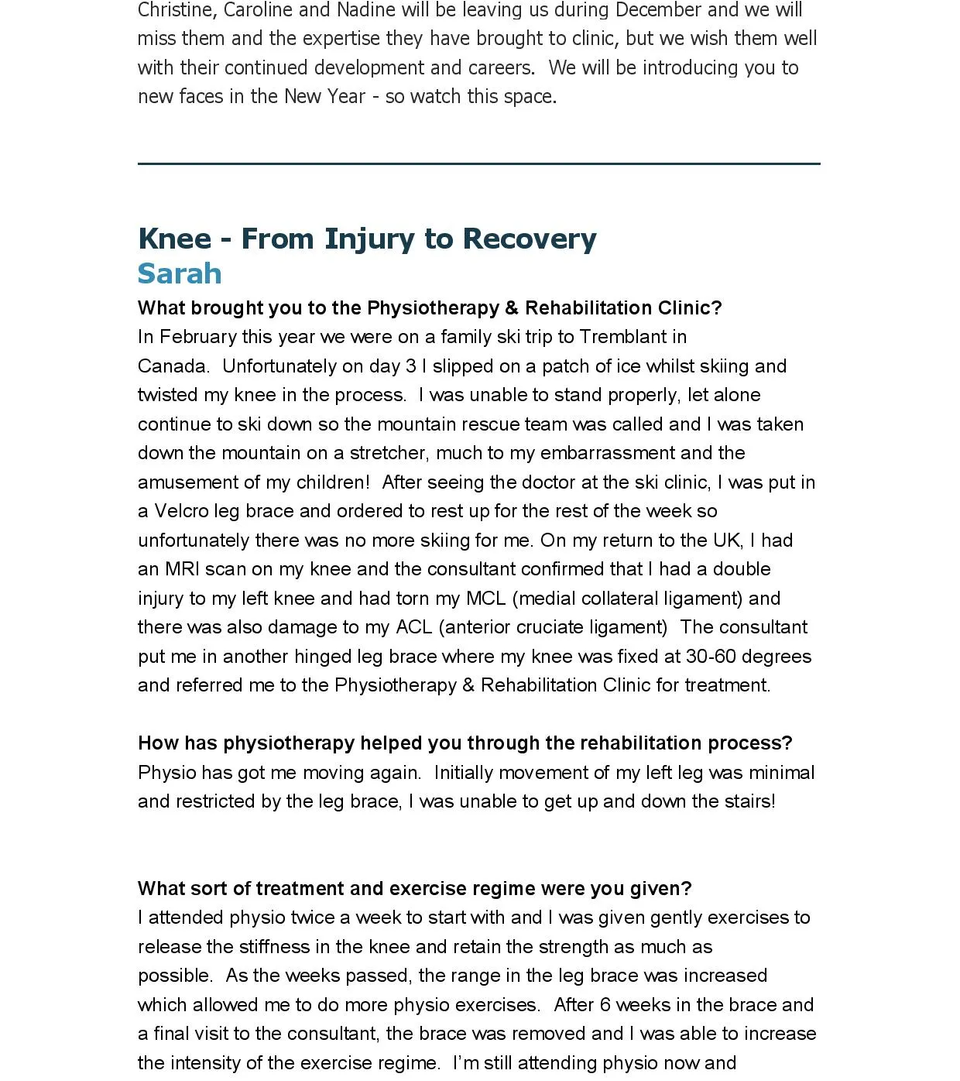 Christine, Caroline and Nadine will be leaving us during December and we will miss them and the expertise they have brought to clinic, but we wish them well with their continued development and careers. We will be introducing you to new faces in the New Year - so watch this space.

Knee - From Injury to Recovery
Sarah

What brought you to the Physiotherapy & Rehabilitation Clinic?
In February this year we were on a family ski trip to Tremblant in Canada. Unfortunately on day 3 I slipped on a patch of ice whilst skiing and twisted my knee in the process. I was unable to stand properly, let alone continue to ski down so the mountain rescue team was called and I was taken down the mountain on a stretcher, much to my embarrassment and the amusement of my children! After seeing the doctor at the ski clinic, I was put in a Velcro leg brace and ordered to rest up for the rest of the week so unfortunately there was no more skiing for me. On my return to the UK, I had an MRI scan on my knee and the consultant confirmed that I had a double injury to my left knee and had torn my MCL (medial collateral ligament) and there was also damage to my ACL (anterior cruciate ligament) The consultant put me in another hinged leg brace where my knee was fixed at 30-60 degrees and referred me to the Physiotherapy & Rehabilitation Clinic for treatment.

How has physiotherapy helped you through the rehabilitation process?
Physio has got me moving again. Initially movement of my left leg was minimal and restricted by the leg brace, I was unable to get up and down the stairs!

What sort of treatment and exercise regime were you given?
I attended physio twice a week to start with and I was given gently exercises to release the stiffness in the knee and retain the strength as much as possible. As the weeks passed, the range in the leg brace was increased which allowed me to do more physio exercises. After 6 weeks in the brace and a final visit to the consultant, the brace was removed and I was able to increase the intensity of the exercise regime. I'm still attending physio now and